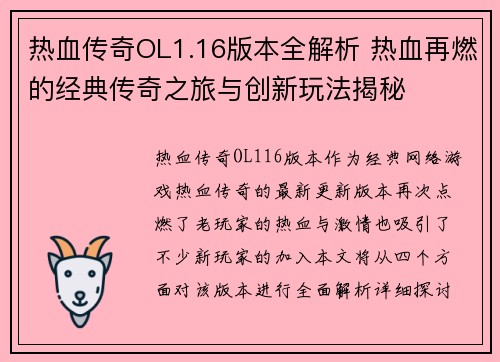 热血传奇OL1.16版本全解析 热血再燃的经典传奇之旅与创新玩法揭秘

热血传奇OL116版本作为经典网络游戏热血传奇的最新更新版本再次点燃了老玩家的热血与激情也吸引了不少新玩家的加入本文将从四个方面对该版本进行全面解析详细探讨